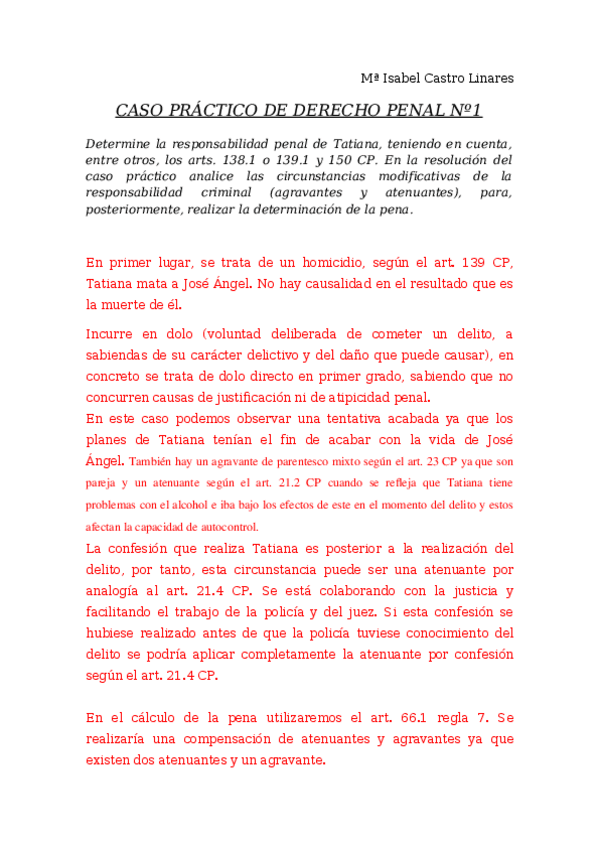 Mª Isabel Castro Linares

CASO PRÁCTICO DE DERECHO PENAL Nº1

Determine la responsabilidad penal de Tatiana, teniendo en cuenta, entre otros, los arts. 138.1 o 139.1 y 150 CP. En la resolución del caso práctico analice las circunstancias modificativas de la responsabilidad criminal (agravantes y atenuantes), para, posteriormente, realizar la determinación de la pena.

En primer lugar, se trata de un homicidio, según el art. 139 CP, Tatiana mata a José Ángel. No hay causalidad en el resultado que es la muerte de él.

Incurre en dolo (voluntad deliberada de cometer un delito, a sabiendas de su carácter delictivo y del daño que puede causar), en concreto se trata de dolo directo en primer grado, sabiendo que no concurren causas de justificación ni de atipicidad penal.
En este caso podemos observar una tentativa acabada ya que los planes de Tatiana tenían el fin de acabar con la vida de José Ángel. También hay un agravante de parentesco mixto según el art. 23 CP ya que son pareja y un atenuante según el art. 21.2 CP cuando se refleja que Tatiana tiene problemas con el alcohol e iba bajo los efectos de este en el momento del delito y estos afectan la capacidad de autocontrol.
La confesión que realiza Tatiana es posterior a la realización del delito, por tanto, esta circunstancia puede ser una atenuante por analogía al art. 21.4 CP. Se está colaborando con la justicia y facilitando el trabajo de la policía y del juez. Si esta confesión se hubiese realizado antes de que la policía tuviese conocimiento del delito se podría aplicar completamente la atenuante por confesión según el art. 21.4 CP.

En el cálculo de la pena utilizaremos el art. 66.1 regla 7. Se realizaría una compensación de atenuantes y agravantes ya que existen dos atenuantes y un agravante.